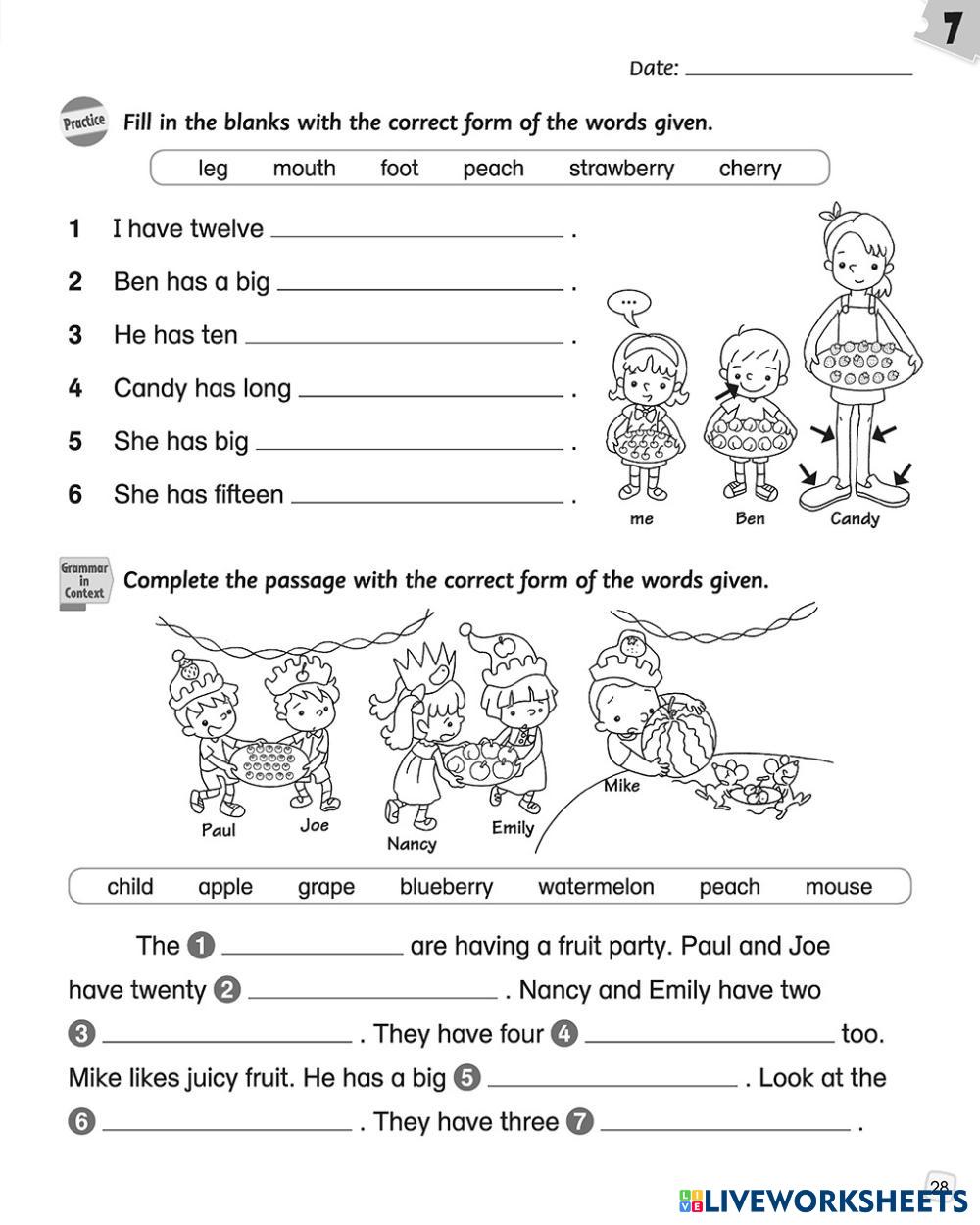 7

Date: ____________

Practice Fill in the blanks with the correct form of the words given.

leg mouth foot peach strawberry cherry

1 I have twelve ____________ .
2 Ben has a big ____________ .
3 He has ten ____________ .
4 Candy has long ____________ .
5 She has big ____________ .
6 She has fifteen ____________ .

...

me Ben Candy

Grammar in Context Complete the passage with the correct form of the words given.

Paul Joe Nancy Emily Mike

child apple grape blueberry watermelon peach mouse

The 1 ____________ are having a fruit party. Paul and Joe have twenty 2 ____________ . Nancy and Emily have two 3 ____________ . They have four 4 ____________ too. Mike likes juicy fruit. He has a big 5 ____________ . Look at the 6 ____________ . They have three 7 ____________ .

28

LIVEWORKSHEETS